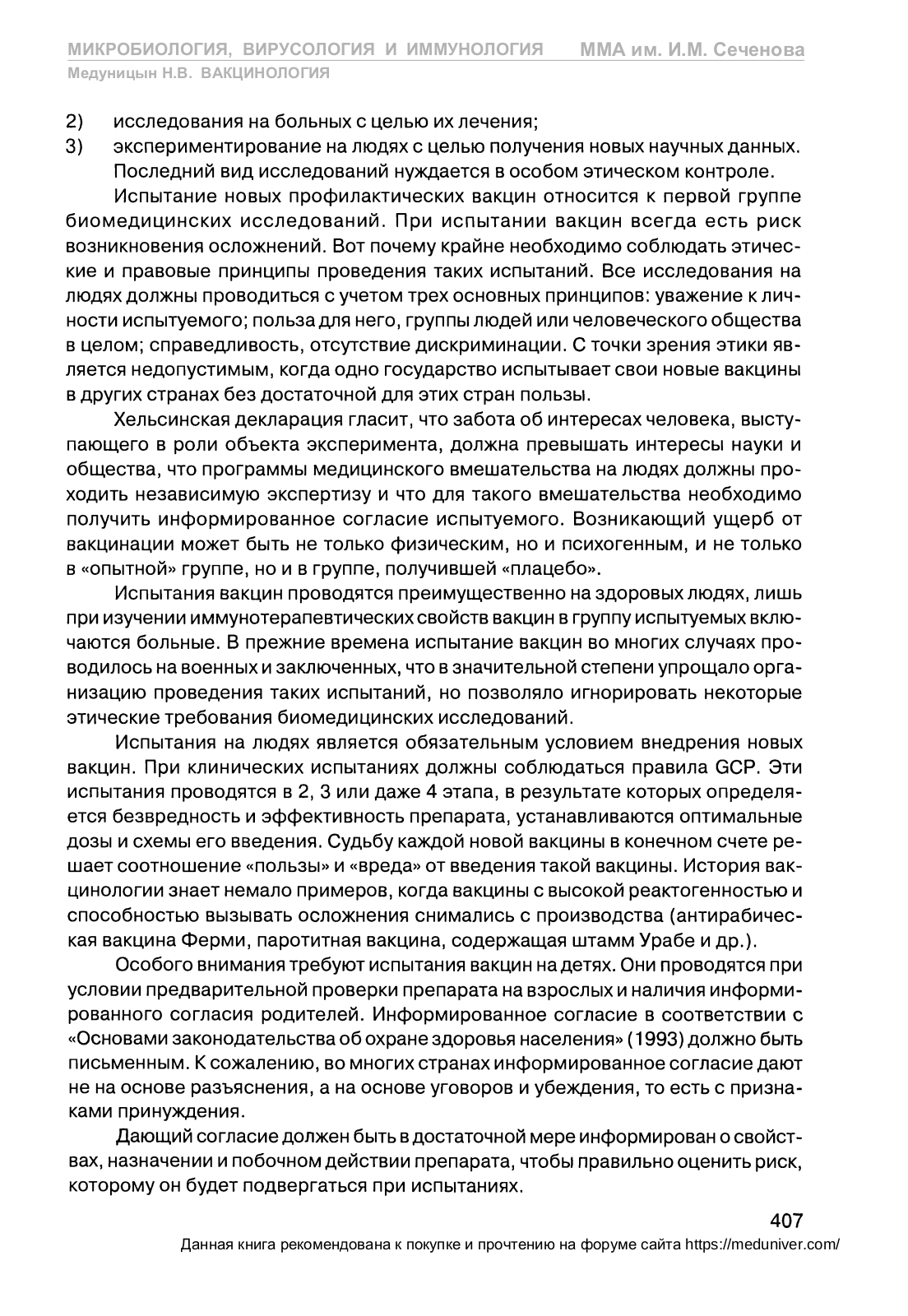 МИКРОБИОЛОГИЯ, ВИРУСОЛОГИЯ И ИММУНОЛОГИЯ ММА им. И.М. Сеченова
Медуницын Н.В. ВАКЦИНОЛОГИЯ

2) исследования на больных с целью их лечения;
3) экспериментирование на людях с целью получения новых научных данных.

Последний вид исследований нуждается в особом этическом контроле.

Испытание новых профилактических вакцин относится к первой группе биомедицинских исследований. При испытании вакцин всегда есть риск возникновения осложнений. Вот почему крайне необходимо соблюдать этические и правовые принципы проведения таких испытаний. Все исследования на людях должны проводиться с учетом трех основных принципов: уважение к личности испытуемого; польза для него, группы людей или человеческого общества в целом; справедливость, отсутствие дискриминации. С точки зрения этики является недопустимым, когда одно государство испытывает свои новые вакцины в других странах без достаточной для этих стран пользы.

Хельсинская декларация гласит, что забота об интересах человека, выступающего в роли объекта эксперимента, должна превышать интересы науки и общества, что программы медицинского вмешательства на людях должны проходить независимую экспертизу и что для такого вмешательства необходимо получить информированное согласие испытуемого. Возникающий ущерб от вакцинации может быть не только физическим, но и психогенным, и не только в «опытной» группе, но и в группе, получившей «плацебо».

Испытания вакцин проводятся преимущественно на здоровых людях, лишь при изучении иммунотерапевтических свойств вакцин в группу испытуемых включаются больные. В прежние времена испытание вакцин во многих случаях проводилось на военных и заключенных, что в значительной степени упрощало организацию проведения таких испытаний, но позволяло игнорировать некоторые этические требования биомедицинских исследований.

Испытания на людях является обязательным условием внедрения новых вакцин. При клинических испытаниях должны соблюдаться правила GCP. Эти испытания проводятся в 2, 3 или даже 4 этапа, в результате которых определяется безвредность и эффективность препарата, устанавливаются оптимальные дозы и схемы его введения. Судьбу каждой новой вакцины в конечном счете решает соотношение «пользы» и «вреда» от введения такой вакцины. История вакцинологии знает немало примеров, когда вакцины с высокой реактогенностью и способностью вызывать осложнения снимались с производства (антирабическая вакцина Ферми, паротитная вакцина, содержащая штамм Урабе и др.).

Особого внимания требуют испытания вакцин на детях. Они проводятся при условии предварительной проверки препарата на взрослых и наличия информированного согласия родителей. Информированное согласие в соответствии с «Основами законодательства об охране здоровья населения» (1993) должно быть письменным. К сожалению, во многих странах информированное согласие дают не на основе разъяснения, а на основе уговоров и убеждения, то есть с признаками принуждения.

Дающий согласие должен быть в достаточной мере информирован о свойствах, назначении и побочном действии препарата, чтобы правильно оценить риск, которому он будет подвергаться при испытаниях.

407
Данная книга рекомендована к покупке и прочтению на форуме сайта https://meduniver.com/